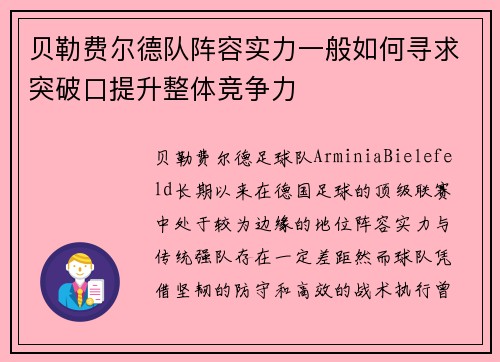 贝勒费尔德队阵容实力一般如何寻求突破口提升整体竞争力

贝勒费尔德足球队ArminiaBielefeld长期以来在德国足球的顶级联赛中处于较为边缘的地位阵容实力与传统强队存在一定差距然而球队凭借坚韧的防守和高效的战术执行曾